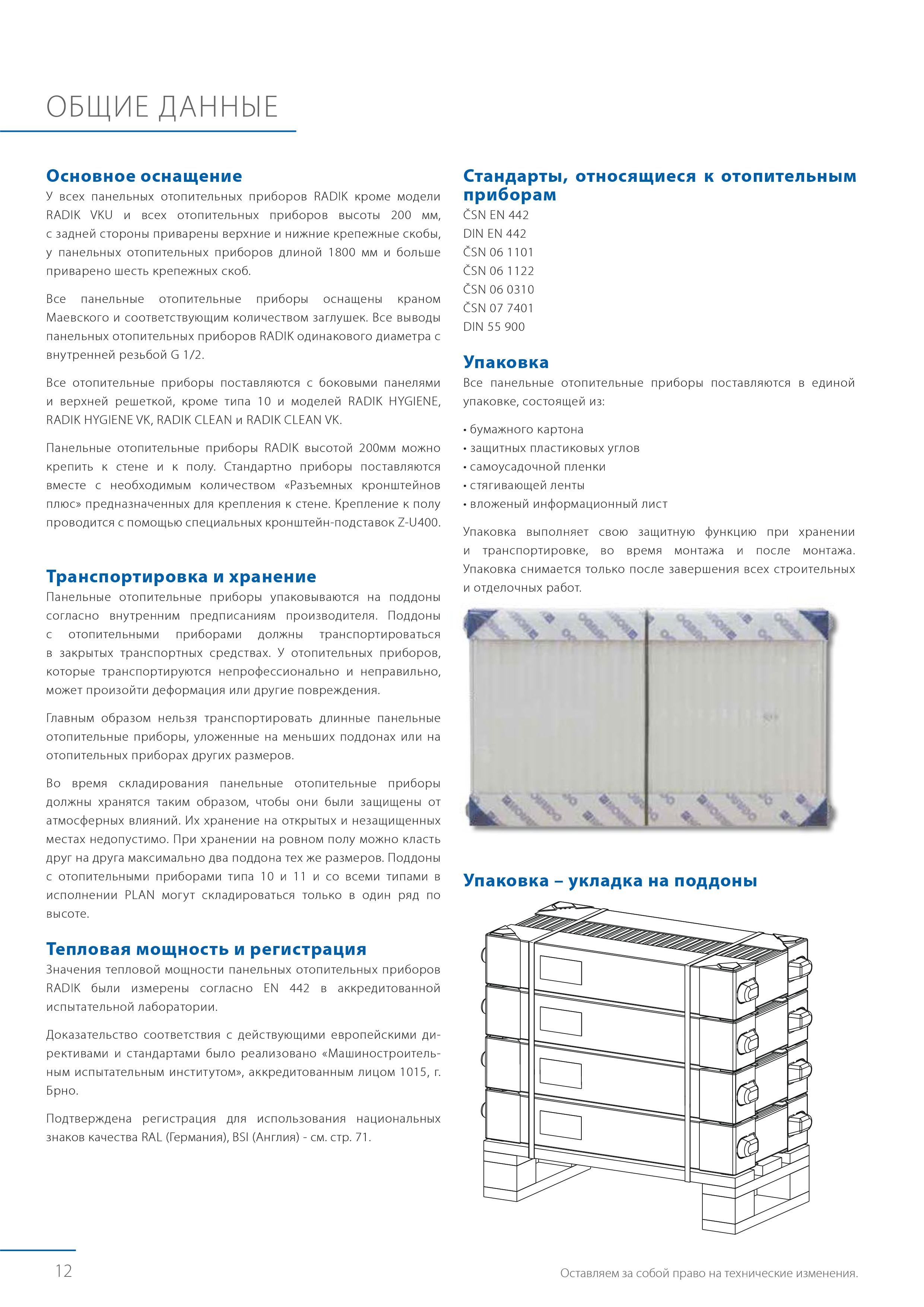 ОБЩИЕ ДАННЫЕ

Основное оснащение
У всех панельных отопительных приборов RADIK кроме модели RADIK VKU и всех отопительных приборов высоты 200 мм, с задней стороны приварены верхние и нижние крепежные скобы, у панельных отопительных приборов длиной 1800 мм и больше приварено шесть крепежных скоб.

Все панельные отопительные приборы оснащены краном Маевского и соответствующим количеством заглушек. Все выводы панельных отопительных приборов RADIK одинакового диаметра с внутренней резьбой G 1/2.

Все отопительные приборы поставляются с боковыми панелями и верхней решеткой, кроме типа 10 и моделей RADIK HYGIENE, RADIK HYGIENE VK, RADIK CLEAN и RADIK CLEAN VK.

Панельные отопительные приборы RADIK высотой 200мм можно крепить к стене и к полу. Стандартно приборы поставляются вместе с необходимым количеством «Разъемных кронштейнов плюс» предназначенных для крепления к стене. Крепление к полу проводится с помощью специальных кронштейн-подставок Z-U400.

Транспортировка и хранение
Панельные отопительные приборы упаковываются на поддоны согласно внутренним предписаниям производителя. Поддоны с отопительными приборами должны транспортироваться в закрытых транспортных средствах. У отопительных приборов, которые транспортируются непрофессионально и неправильно, может произойти деформация или другие повреждения.

Главным образом нельзя транспортировать длинные панельные отопительные приборы, уложенные на меньших поддонах или на отопительных приборах других размеров.

Во время складирования панельные отопительные приборы должны хранятся таким образом, чтобы они были защищены от атмосферных влияний. Их хранение на открытых и незащищенных местах недопустимо. При хранении на ровном полу можно класть друг на друга максимально два поддона тех же размеров. Поддоны с отопительными приборами типа 10 и 11 и со всеми типами в исполнении PLAN могут складироваться только в один ряд по высоте.

Тепловая мощность и регистрация
Значения тепловой мощности панельных отопительных приборов RADIK были измерены согласно EN 442 в аккредитованной испытательной лаборатории.

Доказательство соответствия с действующими европейскими директивами и стандартами было реализовано «Машиностроительным испытательным институтом», аккредитованным лицом 1015, г. Брно.

Подтверждена регистрация для использования национальных знаков качества RAL (Германия), BSI (Англия) - см. стр. 71.

Стандарты, относящиеся к отопительным приборам
ČSN EN 442
DIN EN 442
ČSN 06 1101
ČSN 06 1122
ČSN 06 0310
ČSN 07 7401
DIN 55 900

Упаковка
Все панельные отопительные приборы поставляются в единой упаковке, состоящей из:

• бумажного картона
• защитных пластиковых углов
• самоусадочной пленки
• стягивающей ленты
• вложеный информационный лист

Упаковка выполняет свою защитную функцию при хранении и транспортировке, во время монтажа и после монтажа. Упаковка снимается только после завершения всех строительных и отделочных работ.

Упаковка – укладка на поддоны

12

Оставляем за собой право на технические изменения.